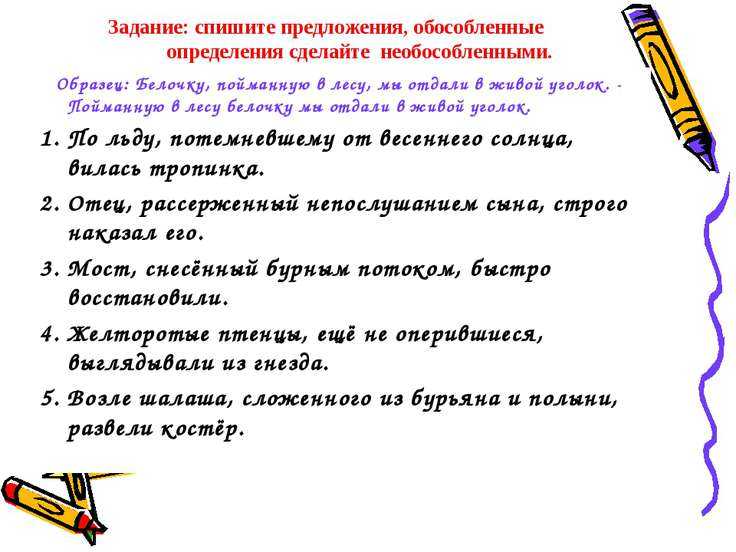 Задание: спишите предложения, обособленные определения сделайте необособленными.

Образец: Белочку, пойманную в лесу, мы отдали в живой уголок. - Пойманную в лесу белочку мы отдали в живой уголок.

1. По льду, потемневшему от весеннего солнца, вилась тропинка.

2. Отец, рассерженный непослушанием сына, строго наказал его.

3. Мост, снесённый бурным потоком, быстро восстановили.

4. Желторотые птенцы, ещё не оперившиеся, выглядывали из гнезда.

5. Возле шалаша, сложенного из бурьяна и полыни, развели костёр.